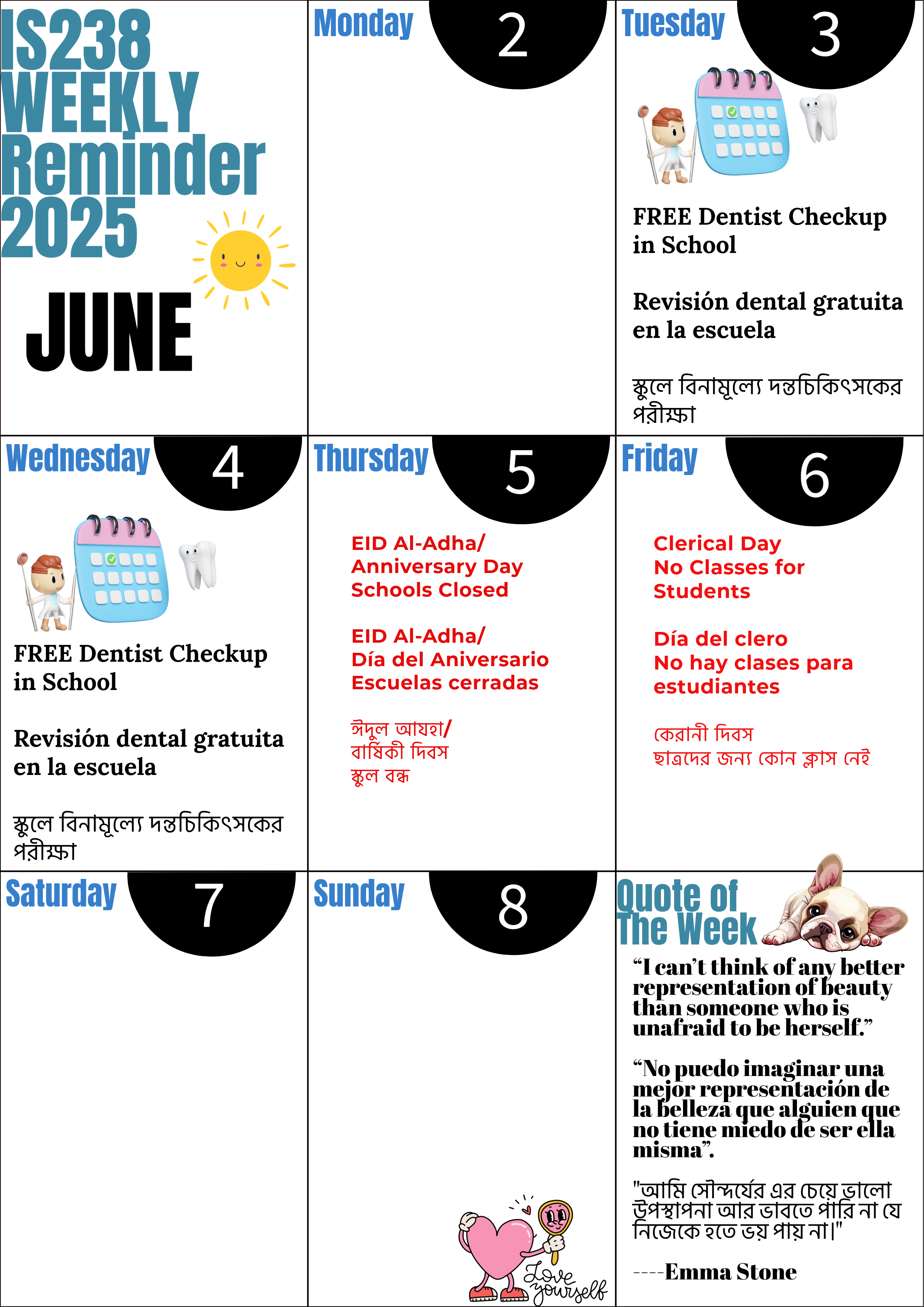 IS238 WEEKLY Reminder 2025

JUNE

Monday 2

Tuesday 3

FREE Dentist Checkup in School

Revisión dental gratuita en la escuela

স্কুলে বিনামূল্যে দন্তচিকিৎসকের পরীক্ষা

Wednesday 4

FREE Dentist Checkup in School

Revisión dental gratuita en la escuela

স্কুলে বিনামূল্যে দন্তচিকিৎসকের পরীক্ষা

Thursday 5

EID Al-Adha/ Anniversary Day Schools Closed

EID Al-Adha/ Día del Aniversario Escuelas cerradas

ঈদুল আযহা/ বার্ষিকী দিবস স্কুল বন্ধ

Friday 6

Clerical Day No Classes for Students

Día del clero No hay clases para estudiantes

কেরানী দিবস ছাত্রদের জন্য কোন ক্লাস নেই

Saturday 7

Sunday 8

Love yourself

Quote of The Week

“I can’t think of any better representation of beauty than someone who is unafraid to be herself.”

“No puedo imaginar una mejor representación de la belleza que alguien que no tiene miedo de ser ella misma”.

"আমি সৌন্দর্যের এর চেয়ে ভালো উপস্থাপনা আর ভাবতে পারি না যে নিজেকে হতে ভয় পায় না।"

----Emma Stone